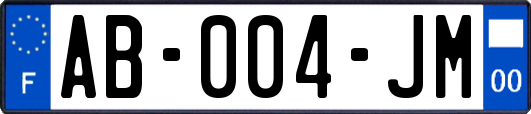 F
AB-004-JM
00